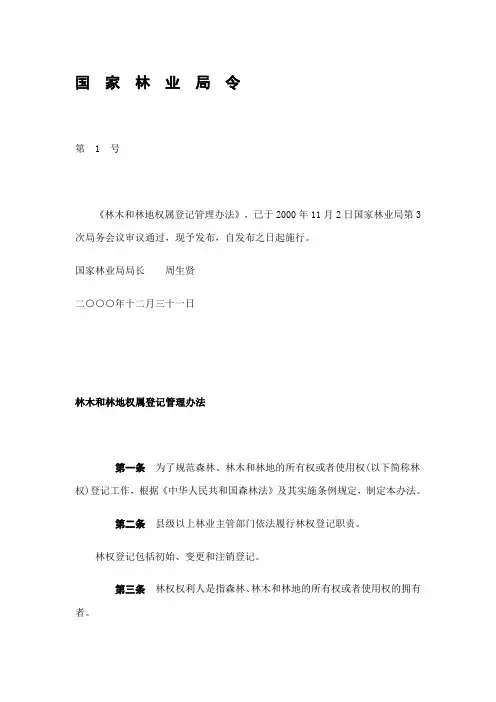 国 家 林 业 局 令

第 1 号

《林木和林地权属登记管理办法》，已于 2000 年 11 月 2 日国家林业局第 3 次局务会议审议通过，现予发布，自发布之日起施行。

国家林业局局长 周生贤

二〇〇〇年十二月三十一日

林木和林地权属登记管理办法

第一条 为了规范森林、林木和林地的所有权或者使用权(以下简称林权)登记工作，根据《中华人民共和国森林法》及其实施条例规定，制定本办法。

第二条 县级以上林业主管部门依法履行林权登记职责。

林权登记包括初始、变更和注销登记。

第三条 林权权利人是指森林、林木和林地的所有权或者使用权的拥有者。